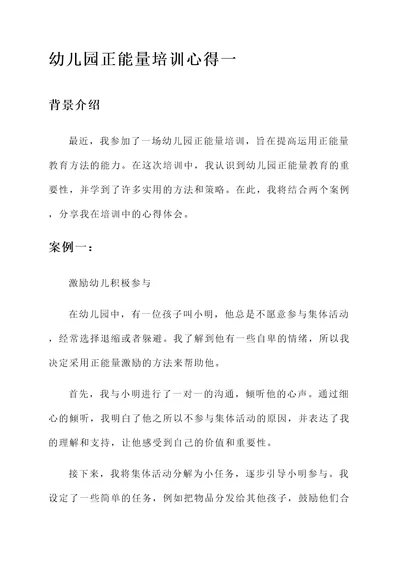 幼儿园正能量培训心得一

背景介绍

最近，我参加了一场幼儿园正能量培训，旨在提高运用正能量教育方法的能力。在这次培训中，我认识到幼儿园正能量教育的重要性，并学到了许多实用的方法和策略。在此，我将结合两个案例，分享我在培训中的心得体会。

案例一：

激励幼儿积极参与

在幼儿园中，有一位孩子叫小明，他总是不愿意参与集体活动，经常选择退缩或者躲避。我了解到他有一些自卑的情绪，所以我决定采用正能量激励的方法来帮助他。

首先，我与小明进行了一对一的沟通，倾听他的心声。通过细心的倾听，我明白了他之所以不参与集体活动的原因，并表达了我的理解和支持，让他感受到自己的价值和重要性。

接下来，我将集体活动分解为小任务，逐步引导小明参与。我设定了一些简单的任务，例如把物品分发给其他孩子，鼓励他们合